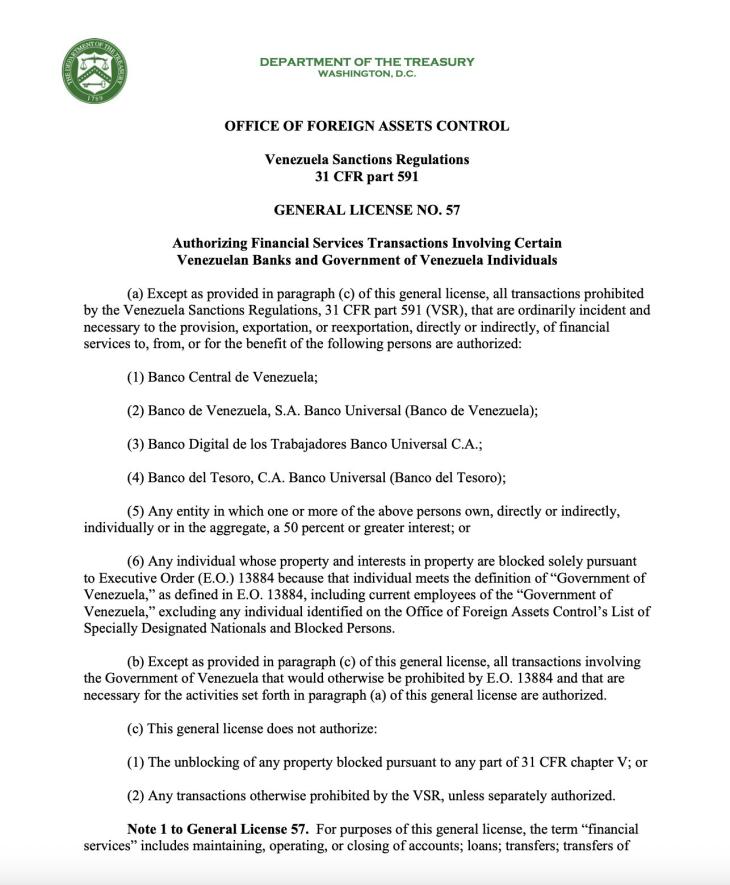 THE DEPARTMENT OF THE TREASURY
1789

DEPARTMENT OF THE TREASURY
WASHINGTON, D.C.

OFFICE OF FOREIGN ASSETS CONTROL

Venezuela Sanctions Regulations
31 CFR part 591

GENERAL LICENSE NO. 57

Authorizing Financial Services Transactions Involving Certain Venezuelan Banks and Government of Venezuela Individuals

(a) Except as provided in paragraph (c) of this general license, all transactions prohibited by the Venezuela Sanctions Regulations, 31 CFR part 591 (VSR), that are ordinarily incident and necessary to the provision, exportation, or reexportation, directly or indirectly, of financial services to, from, or for the benefit of the following persons are authorized:

(1) Banco Central de Venezuela;

(2) Banco de Venezuela, S.A. Banco Universal (Banco de Venezuela);

(3) Banco Digital de los Trabajadores Banco Universal C.A.;

(4) Banco del Tesoro, C.A. Banco Universal (Banco del Tesoro);

(5) Any entity in which one or more of the above persons own, directly or indirectly, individually or in the aggregate, a 50 percent or greater interest; or

(6) Any individual whose property and interests in property are blocked solely pursuant to Executive Order (E.O.) 13884 because that individual meets the definition of "Government of Venezuela," as defined in E.O. 13884, including current employees of the "Government of Venezuela," excluding any individual identified on the Office of Foreign Assets Control's List of Specially Designated Nationals and Blocked Persons.

(b) Except as provided in paragraph (c) of this general license, all transactions involving the Government of Venezuela that would otherwise be prohibited by E.O. 13884 and that are necessary for the activities set forth in paragraph (a) of this general license are authorized.

(c) This general license does not authorize:

(1) The unblocking of any property blocked pursuant to any part of 31 CFR chapter V; or

(2) Any transactions otherwise prohibited by the VSR, unless separately authorized.

Note 1 to General License 57. For purposes of this general license, the term "financial services" includes maintaining, operating, or closing of accounts; loans; transfers; transfers of